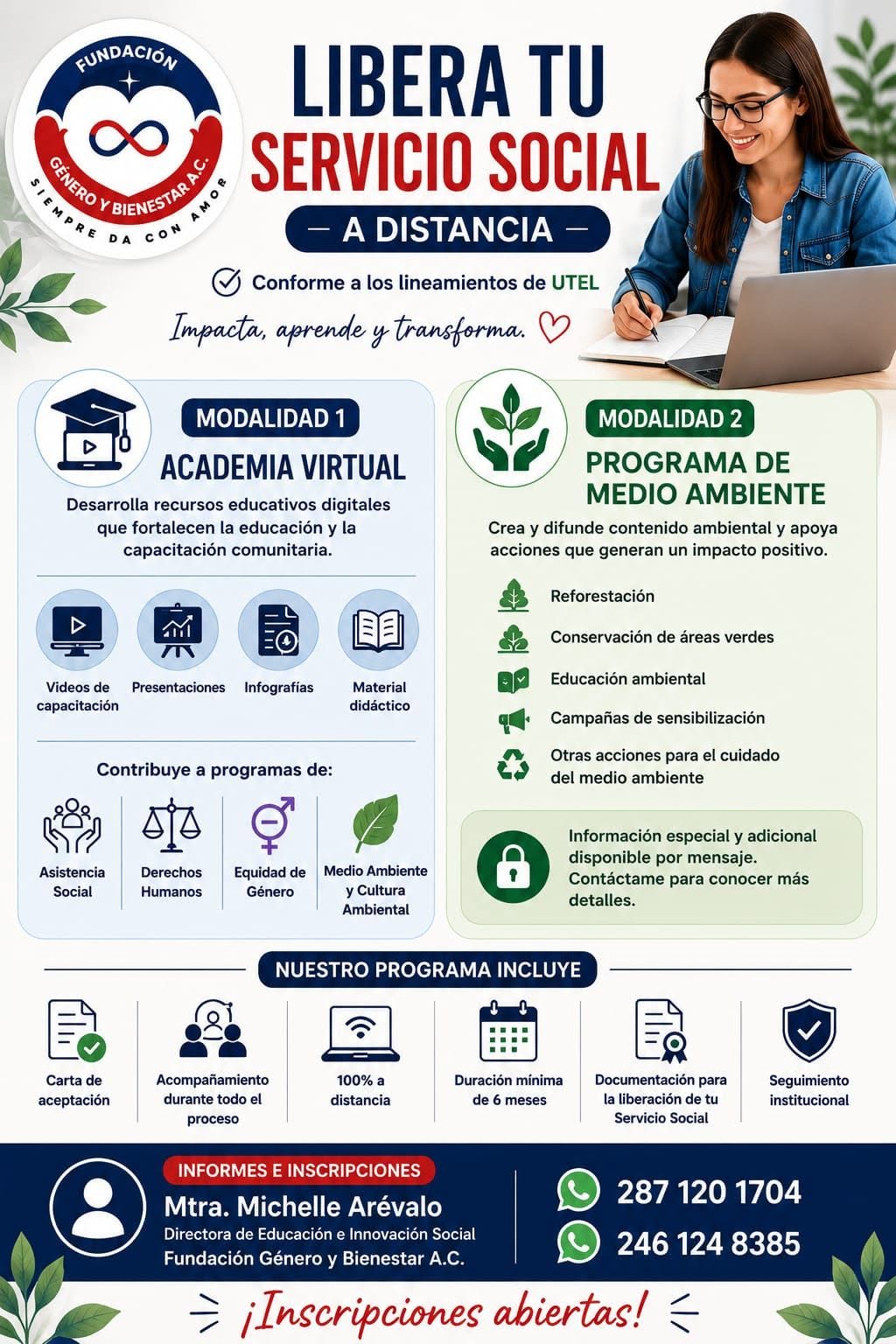 FUNDACIÓN
GÉNERO Y BIENESTAR A.C.
SIEMPRE DA CON AMOR

LIBERA TU
SERVICIO SOCIAL
— A DISTANCIA —

Conforme a los lineamientos de UTEL

Impacta, aprende y transforma.

MODALIDAD 1
ACADEMIA VIRTUAL
Desarrolla recursos educativos digitales que fortalecen la educación y la capacitación comunitaria.

Videos de capacitación
Presentaciones
Infografías
Material didáctico

Contribuye a programas de:
Asistencia Social
Derechos Humanos
Equidad de Género
Medio Ambiente y Cultura Ambiental

MODALIDAD 2
PROGRAMA DE MEDIO AMBIENTE
Crea y difunde contenido ambiental y apoya acciones que generan un impacto positivo.

Reforestación
Conservación de áreas verdes
Educación ambiental
Campañas de sensibilización
Otras acciones para el cuidado del medio ambiente

Información especial y adicional disponible por mensaje. Contáctame para conocer más detalles.

NUESTRO PROGRAMA INCLUYE
Carta de aceptación
Acompañamiento durante todo el proceso
100% a distancia
Duración mínima de 6 meses
Documentación para la liberación de tu Servicio Social
Seguimiento institucional

INFORMES E INSCRIPCIONES
Mtra. Michelle Arévalo
Directora de Educación e Innovación Social
Fundación Género y Bienestar A.C.
287 120 1704
246 124 8385

¡Inscripciones abiertas!